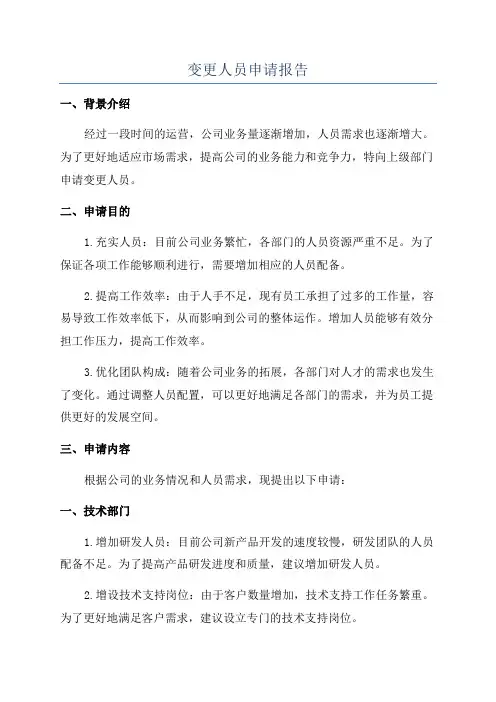 变更人员申请报告

一、背景介绍

经过一段时间的运营，公司业务量逐渐增加，人员需求也逐渐增大。为了更好地适应市场需求，提高公司的业务能力和竞争力，特向上级部门申请变更人员。

二、申请目的

1.充实人员：目前公司业务繁忙，各部门的人员资源严重不足。为了保证各项工作能够顺利进行，需要增加相应的人员配备。

2.提高工作效率：由于人手不足，现有员工承担了过多的工作量，容易导致工作效率低下，从而影响到公司的整体运作。增加人员能够有效分担工作压力，提高工作效率。

3.优化团队构成：随着公司业务的拓展，各部门对人才的需求也发生了变化。通过调整人员配置，可以更好地满足各部门的需求，并为员工提供更好的发展空间。

三、申请内容

根据公司的业务情况和人员需求，现提出以下申请：

一、技术部门

1.增加研发人员：目前公司新产品开发的速度较慢，研发团队的人员配备不足。为了提高产品研发进度和质量，建议增加研发人员。

2.增设技术支持岗位：由于客户数量增加，技术支持工作任务繁重。为了更好地满足客户需求，建议设立专门的技术支持岗位。